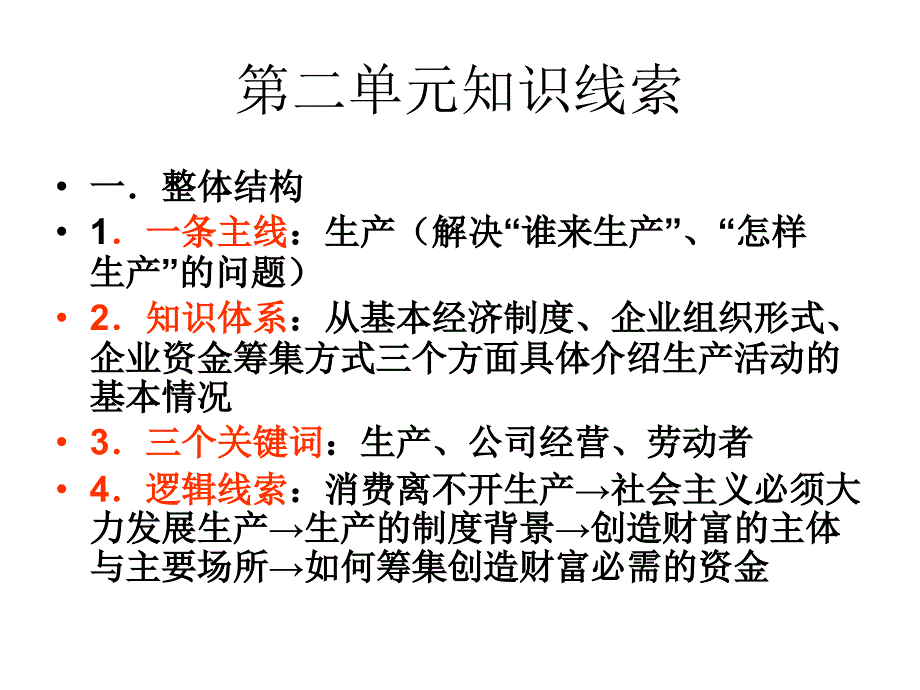 第二单元知识线索

• 一．整体结构
• 1．一条主线：生产（解决“谁来生产”、“怎样生产”的问题）
• 2．知识体系：从基本经济制度、企业组织形式、企业资金筹集方式三个方面具体介绍生产活动的基本情况
• 3．三个关键词：生产、公司经营、劳动者
• 4．逻辑线索：消费离不开生产→社会主义必须大力发展生产→生产的制度背景→创造财富的主体与主要场所→如何筹集创造财富必需的资金